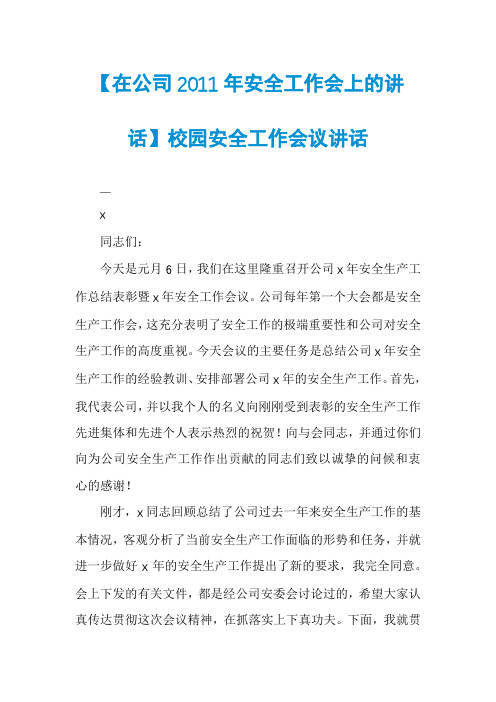 【在公司2011年安全工作会上的讲话】校园安全工作会议讲话

—

x

同志们：

今天是元月6日，我们在这里隆重召开公司x年安全生产工作总结表彰暨x年安全工作会议。公司每年第一个大会都是安全生产工作会，这充分表明了安全工作的极端重要性和公司对安全生产工作的高度重视。今天会议的主要任务是总结公司x年安全生产工作的经验教训、安排部署公司x年的安全生产工作。首先，我代表公司，并以我个人的名义向刚刚受到表彰的安全生产工作先进集体和先进个人表示热烈的祝贺！向与会同志，并通过你们向为公司安全生产工作作出贡献的同志们致以诚挚的问候和衷心的感谢！

刚才，x同志回顾总结了公司过去一年来安全生产工作的基本情况，客观分析了当前安全生产工作面临的形势和任务，并就进一步做好x年的安全生产工作提出了新的要求，我完全同意。会上下发的有关文件，都是经公司安委会讨论过的，希望大家认真传达贯彻这次会议精神，在抓落实上下真功夫。下面，我就贯